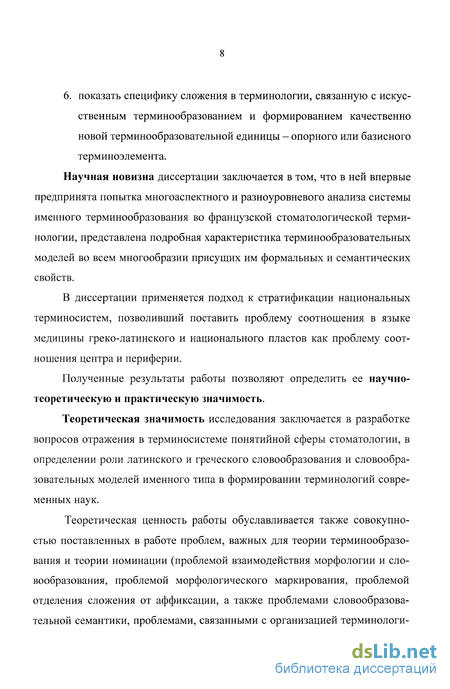 8

6. показать специфику сложения в терминологии, связанную с искусственным терминообразованием и формированием качественно новой терминообразовательной единицы – опорного или базисного терминоэлемента.

Научная новизна диссертации заключается в том, что в ней впервые предпринята попытка многоаспектного и разноуровневого анализа системы именного терминообразования во французской стоматологической терминологии, представлена подробная характеристика терминообразовательных моделей во всем многообразии присущих им формальных и семантических свойств.

В диссертации применяется подход к стратификации национальных терминосистем, позволивший поставить проблему соотношения в языке медицины греко-латинского и национального пластов как проблему соотношения центра и периферии.

Полученные результаты работы позволяют определить ее научно-теоретическую и практическую значимость.

Теоретическая значимость исследования заключается в разработке вопросов отражения в терминосистеме понятийной сферы стоматологии, в определении роли латинского и греческого словообразования и словообразовательных моделей именного типа в формировании терминологий современных наук.

Теоретическая ценность работы обуславливается также совокупностью поставленных в работе проблем, важных для теории терминообразования и теории номинации (проблемой взаимодействия морфологии и словообразования, проблемой морфологического маркирования, проблемой отделения сложения от аффиксации, а также проблемами словообразовательной семантики, проблемами, связанными с организацией терминологи-

dsLib.net
библиотека диссертаций